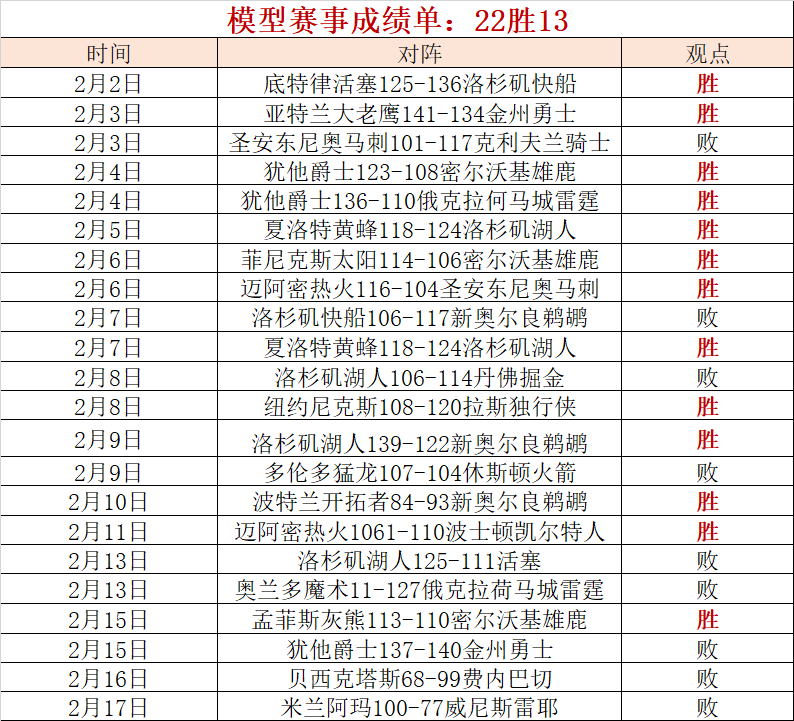 模型赛事成绩单：22胜13

| 时间 | 对阵 | 观点 |
|---|---|---|
| 2月2日 | 底特律活塞125-136洛杉矶快船 | 胜 |
| 2月3日 | 亚特兰大老鹰141-134金州勇士 | 胜 |
| 2月3日 | 圣安东尼奥马刺101-117克利夫兰骑士 | 败 |
| 2月4日 | 犹他爵士123-108密尔沃基雄鹿 | 胜 |
| 2月4日 | 犹他爵士136-110俄克拉何马城雷霆 | 胜 |
| 2月5日 | 夏洛特黄蜂118-124洛杉矶湖人 | 胜 |
| 2月6日 | 菲尼克斯太阳114-106密尔沃基雄鹿 | 胜 |
| 2月6日 | 迈阿密热火116-104圣安东尼奥马刺 | 胜 |
| 2月7日 | 洛杉矶快船106-117新奥尔良鹈鹕 | 败 |
| 2月7日 | 夏洛特黄蜂118-124洛杉矶湖人 | 胜 |
| 2月8日 | 洛杉矶湖人106-114丹佛掘金 | 败 |
| 2月8日 | 纽约尼克斯108-120拉斯独行侠 | 胜 |
| 2月9日 | 洛杉矶湖人139-122新奥尔良鹈鹕 | 胜 |
| 2月9日 | 多伦多猛龙107-104休斯顿火箭 | 败 |
| 2月10日 | 波特兰开拓者84-93新奥尔良鹈鹕 | 胜 |
| 2月11日 | 迈阿密热火1061-110波士顿凯尔特人 | 胜 |
| 2月13日 | 洛杉矶湖人125-111活塞 | 败 |
| 2月13日 | 奥兰多魔术11-127俄克拉荷马城雷霆 | 败 |
| 2月15日 | 孟菲斯灰熊113-110密尔沃基雄鹿 | 胜 |
| 2月15日 | 犹他爵士137-140金州勇士 | 败 |
| 2月16日 | 贝西克塔斯68-99费内巴切 | 败 |
| 2月17日 | 米兰阿玛100-77威尼斯雷耶 | 败 |